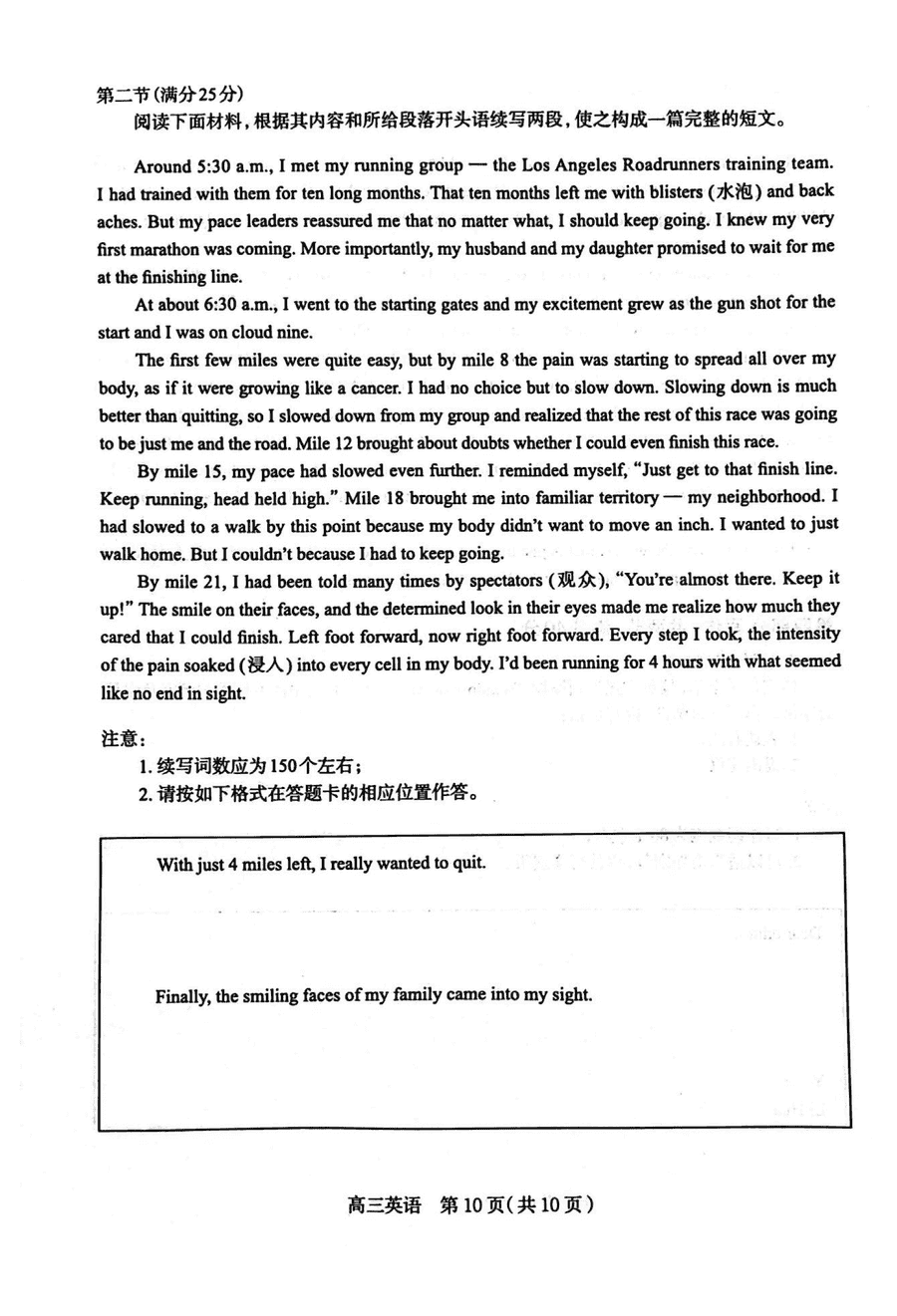 第二节(满分25分)
阅读下面材料,根据其内容和所给段落开头语续写两段,使之构成一篇完整的短文。

Around 5:30 a.m., I met my running group — the Los Angeles Roadrunners training team. I had trained with them for ten long months. That ten months left me with blisters (水泡) and back aches. But my pace leaders reassured me that no matter what, I should keep going. I knew my very first marathon was coming. More importantly, my husband and my daughter promised to wait for me at the finishing line.

At about 6:30 a.m., I went to the starting gates and my excitement grew as the gun shot for the start and I was on cloud nine.

The first few miles were quite easy, but by mile 8 the pain was starting to spread all over my body, as if it were growing like a cancer. I had no choice but to slow down. Slowing down is much better than quitting, so I slowed down from my group and realized that the rest of this race was going to be just me and the road. Mile 12 brought about doubts whether I could even finish this race.

By mile 15, my pace had slowed even further. I reminded myself, "Just get to that finish line. Keep running, head held high." Mile 18 brought me into familiar territory — my neighborhood. I had slowed to a walk by this point because my body didn't want to move an inch. I wanted to just walk home. But I couldn't because I had to keep going.

By mile 21, I had been told many times by spectators (观众), "You're almost there. Keep it up!" The smile on their faces, and the determined look in their eyes made me realize how much they cared that I could finish. Left foot forward, now right foot forward. Every step I took, the intensity of the pain soaked (浸入) into every cell in my body. I'd been running for 4 hours with what seemed like no end in sight.

注意:
1. 续写词数应为150个左右;
2. 请按如下格式在答题卡的相应位置作答。

With just 4 miles left, I really wanted to quit.

Finally, the smiling faces of my family came into my sight.

高三英语 第10页(共10页)